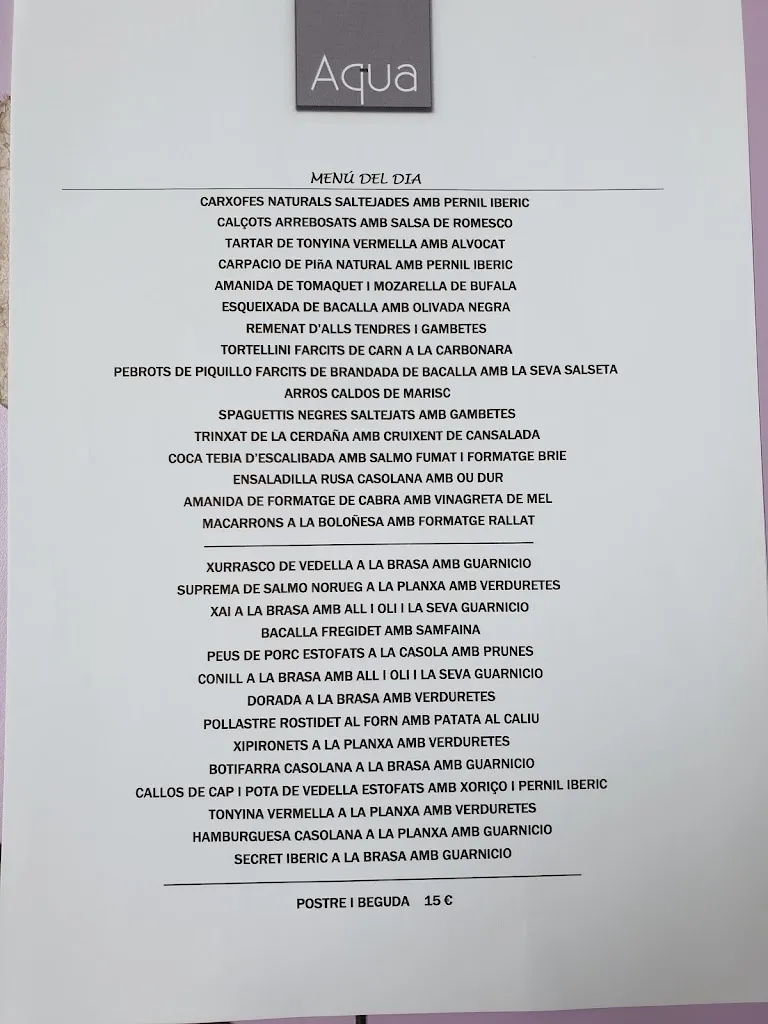 Aqua

MENÚ DEL DIA

CARXOFES NATURALS SALTEJADES AMB PERNIL IBERIC
CALÇOTS ARREBOSATS AMB SALSA DE ROMESCO
TARTAR DE TONYINA VERMELLA AMB ALVOCAT
CARPACIO DE PIñA NATURAL AMB PERNIL IBERIC
AMANIDA DE TOMAQUET I MOZARELLA DE BUFALA
ESQUEIXADA DE BACALLA AMB OLIVADA NEGRA
REMENAT D'ALLS TENDRES I GAMBETES
TORTELLINI FARCITS DE CARN A LA CARBONARA
PEBROTS DE PIQUILLO FARCITS DE BRANDADA DE BACALLA AMB LA SEVA SALSETA
ARROS CALDOS DE MARISC
SPAGUETTIS NEGRES SALTEJATS AMB GAMBETES
TRINXAT DE LA CERDAÑA AMB CRUIXENT DE CANSALADA
COCA TEBIA D'ESCALIBADA AMB SALMO FUMAT I FORMATGE BRIE
ENSALADILLA RUSA CASOLANA AMB OU DUR
AMANIDA DE FORMATGE DE CABRA AMB VINAGRETA DE MEL
MACARRONS A LA BOLOÑESA AMB FORMATGE RALLAT

XURRASCO DE VEDELLA A LA BRASA AMB GUARNICIO
SUPREMA DE SALMO NORUEG A LA PLANXA AMB VERDURETES
XAI A LA BRASA AMB ALL I OLI I LA SEVA GUARNICIO
BACALLA FREGIDET AMB SAMFAINA
PEUS DE PORC ESTOFATS A LA CASOLA AMB PRUNES
CONILL A LA BRASA AMB ALL I OLI I LA SEVA GUARNICIO
DORADA A LA BRASA AMB VERDURETES
POLLASTRE ROSTIDET AL FORN AMB PATATA AL CALIU
XIPIRONETS A LA PLANXA AMB VERDURETES
BOTIFARRA CASOLANA A LA BRASA AMB GUARNICIO
CALLOS DE CAP I POTA DE VEDELLA ESTOFATS AMB XORIÇO I PERNIL IBERIC
TONYINA VERMELLA A LA PLANXA AMB VERDURETES
HAMBURGUESA CASOLANA A LA PLANXA AMB GUARNICIO
SECRET IBERIC A LA BRASA AMB GUARNICIO

POSTRE I BEGUDA 15 €